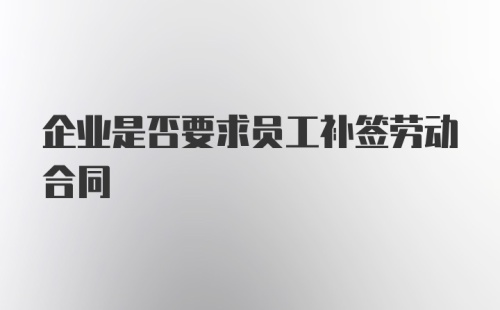 企业是否要求员工补签劳动合同